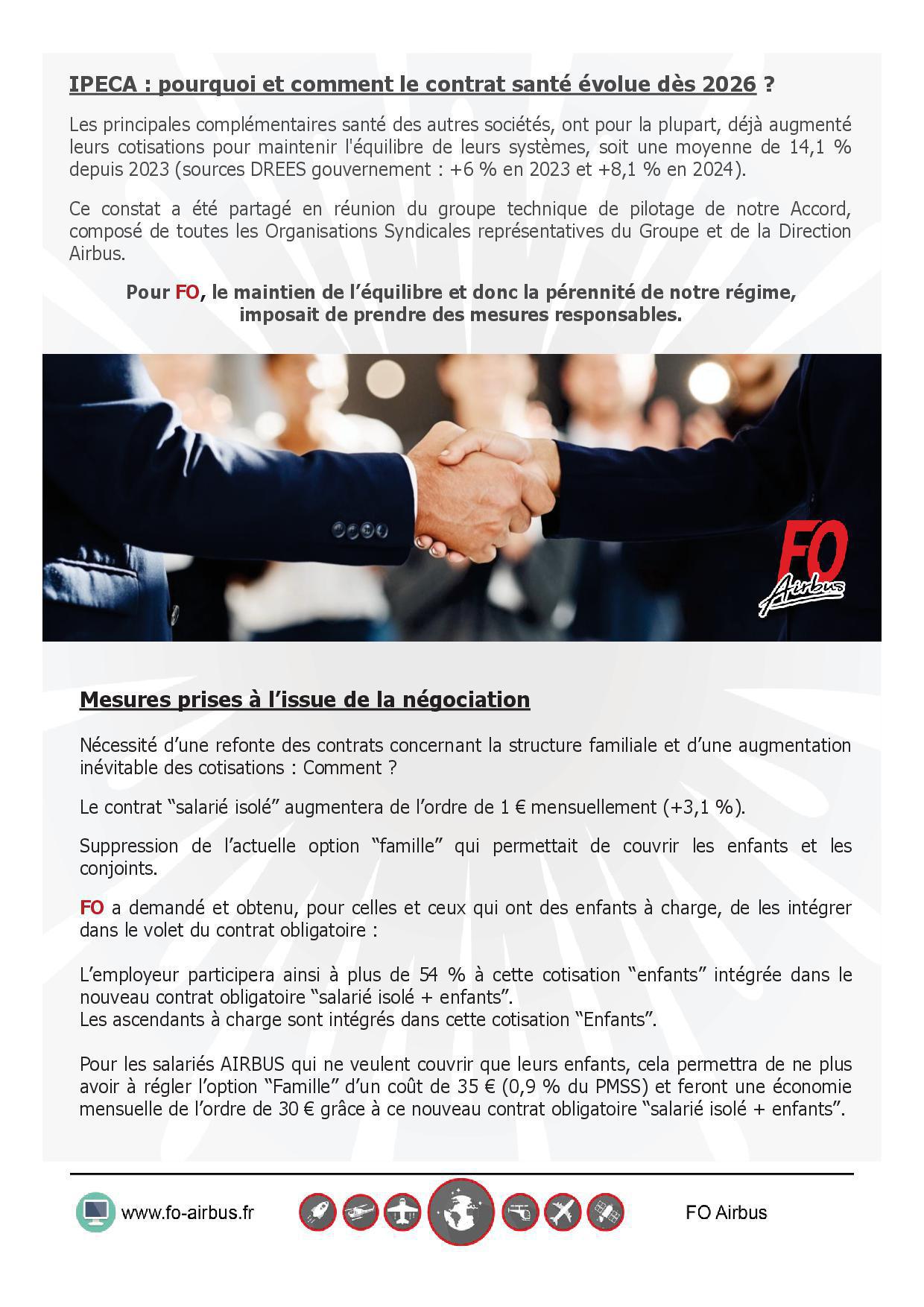 IPECA : pourquoi et comment le contrat santé évolue dès 2026 ?

Les principales complémentaires santé des autres sociétés, ont pour la plupart, déjà augmenté leurs cotisations pour maintenir l'équilibre de leurs systèmes, soit une moyenne de 14,1 % depuis 2023 (sources DREES gouvernement : +6 % en 2023 et +8,1 % en 2024).

Ce constat a été partagé en réunion du groupe technique de pilotage de notre Accord, composé de toutes les Organisations Syndicales représentatives du Groupe et de la Direction Airbus.

Pour FO, le maintien de l'équilibre et donc la pérennité de notre régime, imposait de prendre des mesures responsables.

FO Airbus

Mesures prises à l'issue de la négociation

Nécessité d'une refonte des contrats concernant la structure familiale et d'une augmentation inévitable des cotisations : Comment ?

Le contrat "salarié isolé" augmentera de l'ordre de 1 € mensuellement (+3,1 %).

Suppression de l'actuelle option "famille" qui permettait de couvrir les enfants et les conjoints.

FO a demandé et obtenu, pour celles et ceux qui ont des enfants à charge, de les intégrer dans le volet du contrat obligatoire :

L'employeur participera ainsi à plus de 54 % à cette cotisation "enfants" intégrée dans le nouveau contrat obligatoire "salarié isolé + enfants".
Les ascendants à charge sont intégrés dans cette cotisation "Enfants".

Pour les salariés AIRBUS qui ne veulent couvrir que leurs enfants, cela permettra de ne plus avoir à régler l'option "Famille" d'un coût de 35 € (0,9 % du PMSS) et feront une économie mensuelle de l'ordre de 30 € grâce à ce nouveau contrat obligatoire "salarié isolé + enfants".

www.fo-airbus.fr

FO Airbus